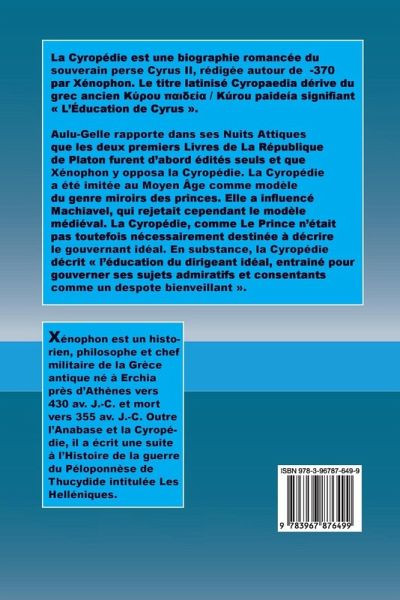 La Cyropédie est une biographie romancée du souverain perse Cyrus II, rédigée autour de -370 par Xénophon. Le titre latinisé Cyropaedia dérive du grec ancien Κύρου παιδεία / Kúrou paideía signifiant « L'Éducation de Cyrus ».

Aulu-Gelle rapporte dans ses Nuits Attiques que les deux premiers Livres de La République de Platon furent d'abord édités seuls et que Xénophon y opposa la Cyropédie. La Cyropédie a été imitée au Moyen Âge comme modèle du genre miroirs des princes. Elle a influencé Machiavel, qui rejetait cependant le modèle médiéval. La Cyropédie, comme Le Prince n'était pas toutefois nécessairement destinée à décrire le gouvernant idéal. En substance, la Cyropédie décrit « l'éducation du dirigeant idéal, entrainé pour gouverner ses sujets admiratifs et consentants comme un despote bienveillant ».

Xénophon est un historien, philosophe et chef militaire de la Grèce antique né à Erchia près d'Athènes vers 430 av. J.-C. et mort vers 355 av. J.-C. Outre l'Anabase et la Cyropédie, il a écrit une suite à l'Histoire de la guerre du Péloponnèse de Thucydide intitulée Les Helléniques.

ISBN 978-3-96787-649-9

9 783967 876499